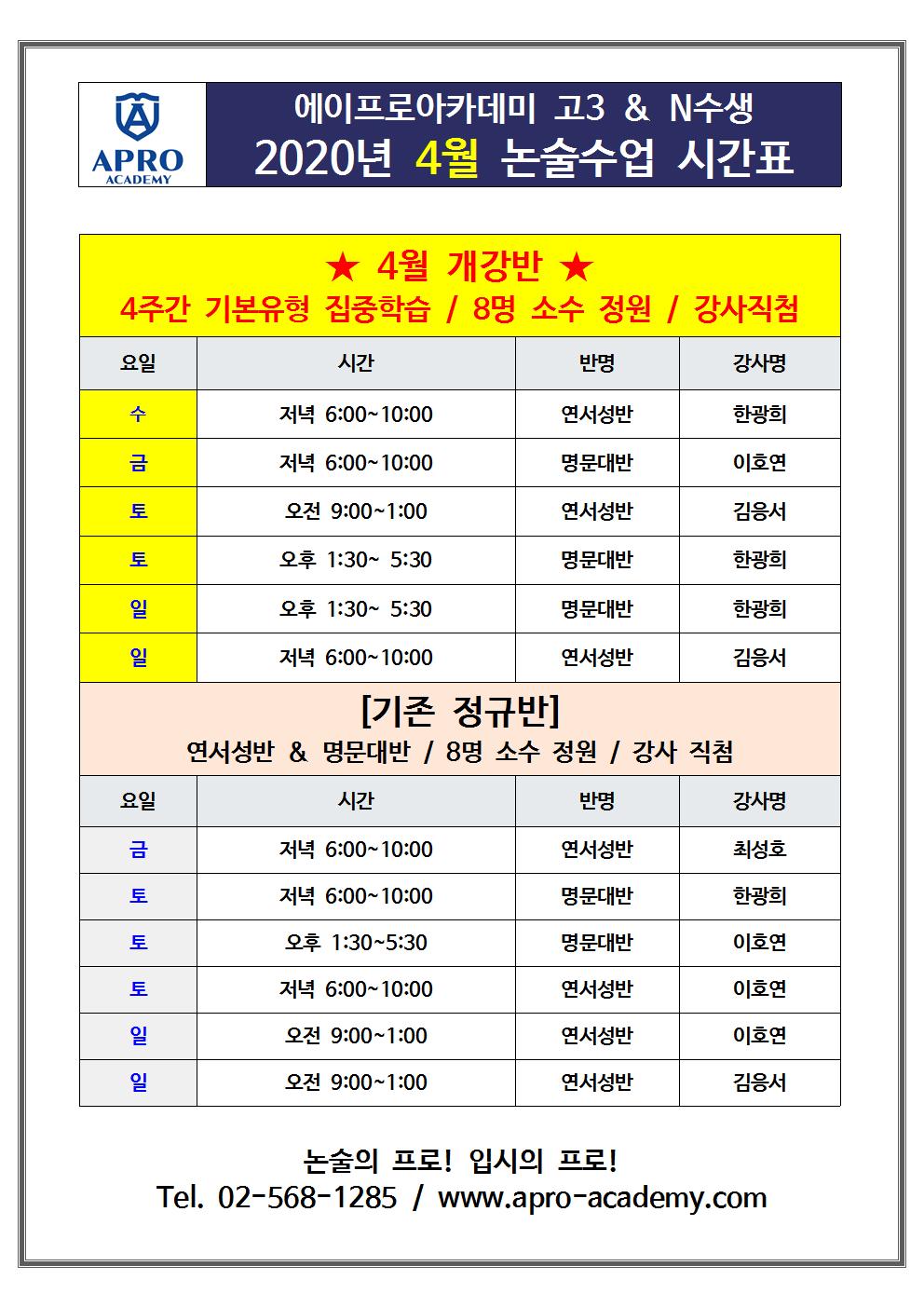 APRO
ACADEMY

에이프로아카데미 고3 & N수생
2020년 4월 논술수업 시간표

★ 4월 개강반 ★
4주간 기본유형 집중학습 / 8명 소수 정원 / 강사직첨

| 요일 | 시간 | 반명 | 강사명 |
|---|---|---|---|
| 수 | 저녁 6:00~10:00 | 연서성반 | 한광희 |
| 금 | 저녁 6:00~10:00 | 명문대반 | 이호연 |
| 토 | 오전 9:00~1:00 | 연서성반 | 김응서 |
| 토 | 오후 1:30~ 5:30 | 명문대반 | 한광희 |
| 일 | 오후 1:30~ 5:30 | 명문대반 | 한광희 |
| 일 | 저녁 6:00~10:00 | 연서성반 | 김응서 |

[기존 정규반]
연서성반 & 명문대반 / 8명 소수 정원 / 강사 직첨

| 요일 | 시간 | 반명 | 강사명 |
|---|---|---|---|
| 금 | 저녁 6:00~10:00 | 연서성반 | 최성호 |
| 토 | 저녁 6:00~10:00 | 명문대반 | 한광희 |
| 토 | 오후 1:30~5:30 | 명문대반 | 이호연 |
| 토 | 저녁 6:00~10:00 | 연서성반 | 이호연 |
| 일 | 오전 9:00~1:00 | 연서성반 | 이호연 |
| 일 | 오전 9:00~1:00 | 연서성반 | 김응서 |

논술의 프로! 입시의 프로!
Tel. 02-568-1285 / www.apro-academy.com